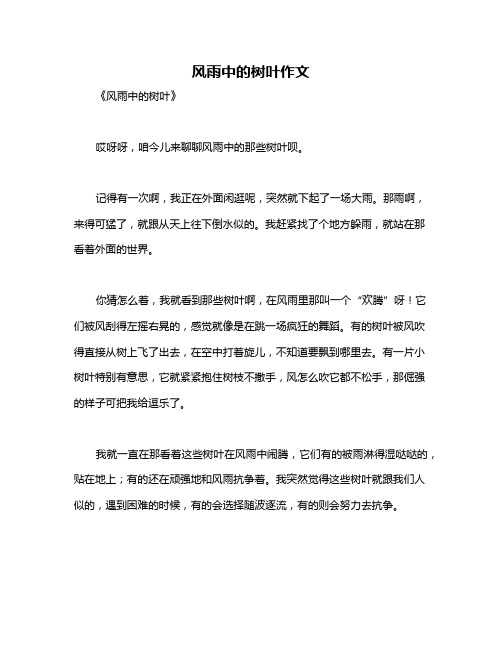 风雨中的树叶作文

《风雨中的树叶》

哎呀呀，咱今儿来聊聊风雨中的那些树叶呗。

记得有一次啊，我正在外面闲逛呢，突然就下起了一场大雨。那雨啊，来得可猛了，就跟从天上往下倒水似的。我赶紧找了个地方躲雨，就站在那看着外面的世界。

你猜怎么着，我就看到那些树叶啊，在风雨里那叫一个“欢腾”呀！它们被风刮得左摇右晃的，感觉就像是在跳一场疯狂的舞蹈。有的树叶被风吹得直接从树上飞了出去，在空中打着旋儿，不知道要飘到哪里去。有一片小树叶特别有意思，它就紧紧抱住树枝不撒手，风怎么吹它都不松手，那倔强的样子可把我给逗乐了。

我就一直在那看着这些树叶在风雨中闹腾，它们有的被雨淋得湿哒哒的，贴在地上；有的还在顽强地和风雨抗争着。我突然觉得这些树叶就跟我们人似的，遇到困难的时候，有的会选择随波逐流，有的则会努力去抗争。